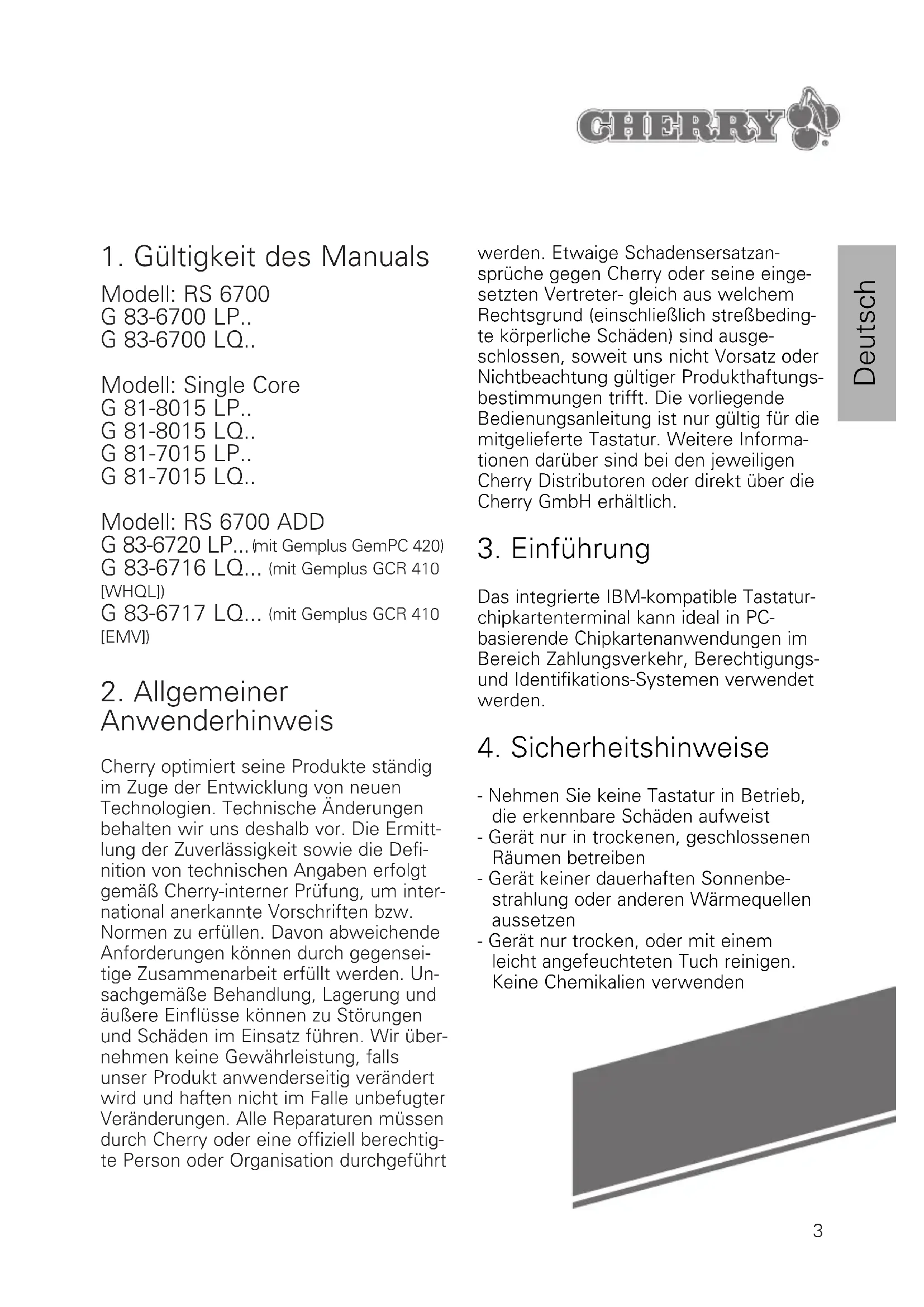 CHERRY

Deutsch

1. Gültigkeit des Manuals

Modell: RS 6700
G 83-6700 LP..
G 83-6700 LQ..

Modell: Single Core
G 81-8015 LP..
G 81-8015 LQ..
G 81-7015 LP..
G 81-7015 LQ..

Modell: RS 6700 ADD
G 83-6720 LP... (mit Gemplus GemPC 420)
G 83-6716 LQ... (mit Gemplus GCR 410 [WHQL])
G 83-6717 LQ... (mit Gemplus GCR 410 [EMV])

2. Allgemeiner Anwenderhinweis

Cherry optimiert seine Produkte ständig im Zuge der Entwicklung von neuen Technologien. Technische Änderungen behalten wir uns deshalb vor. Die Ermittlung der Zuverlässigkeit sowie die Definition von technischen Angaben erfolgt gemäß Cherry-interner Prüfung, um international anerkannte Vorschriften bzw. Normen zu erfüllen. Davon abweichende Anforderungen können durch gegenseitige Zusammenarbeit erfüllt werden. Unsachgemäße Behandlung, Lagerung und äußere Einflüsse können zu Störungen und Schäden im Einsatz führen. Wir übernehmen keine Gewährleistung, falls unser Produkt anwenderseitig verändert wird und haften nicht im Falle unbefugter Veränderungen. Alle Reparaturen müssen durch Cherry oder eine offiziell berechtigte Person oder Organisation durchgeführt werden. Etwaige Schadensersatzansprüche gegen Cherry oder seine eingesetzten Vertreter- gleich aus welchem Rechtsgrund (einschließlich streßbedingte körperliche Schäden) sind ausgeschlossen, soweit uns nicht Vorsatz oder Nichtbeachtung gültiger Produkthaftungsbestimmungen trifft. Die vorliegende Bedienungsanleitung ist nur gültig für die mitgelieferte Tastatur. Weitere Informationen darüber sind bei den jeweiligen Cherry Distributoren oder direkt über die Cherry GmbH erhältlich.

3. Einführung

Das integrierte IBM-kompatible Tastaturchipkartenterminal kann ideal in PC-basierende Chipkartenanwendungen im Bereich Zahlungsverkehr, Berechtigungs- und Identifikations-Systemen verwendet werden.

4. Sicherheitshinweise

- Nehmen Sie keine Tastatur in Betrieb, die erkennbare Schäden aufweist
- Gerät nur in trockenen, geschlossenen Räumen betreiben
- Gerät keiner dauerhaften Sonnenbestrahlung oder anderen Wärmequellen aussetzen
- Gerät nur trocken, oder mit einem leicht angefeuchteten Tuch reinigen. Keine Chemikalien verwenden

3